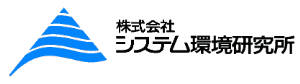 株式会社
システム環境研究所